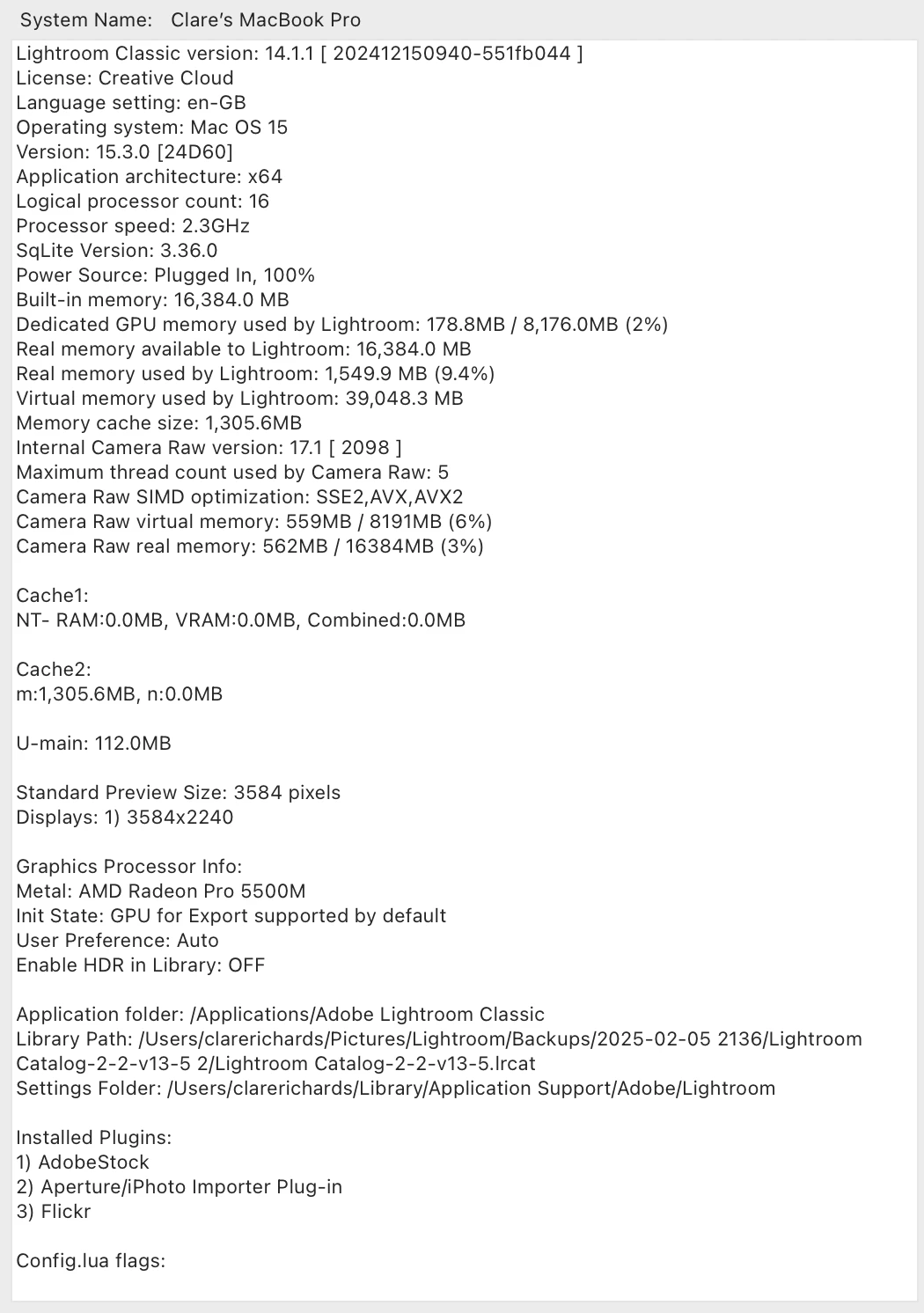 System Name: Clare's MacBook Pro

Lightroom Classic version: 14.1.1 [ 202412150940-551fb044 ]
License: Creative Cloud
Language setting: en-GB
Operating system: Mac OS 15
Version: 15.3.0 [24D60]
Application architecture: x64
Logical processor count: 16
Processor speed: 2.3GHz
SqLite Version: 3.36.0
Power Source: Plugged In, 100%
Built-in memory: 16,384.0 MB
Dedicated GPU memory used by Lightroom: 178.8MB / 8,176.0MB (2%)
Real memory available to Lightroom: 16,384.0 MB
Real memory used by Lightroom: 1,549.9 MB (9.4%)
Virtual memory used by Lightroom: 39,048.3 MB
Memory cache size: 1,305.6MB
Internal Camera Raw version: 17.1 [ 2098 ]
Maximum thread count used by Camera Raw: 5
Camera Raw SIMD optimization: SSE2,AVX,AVX2
Camera Raw virtual memory: 559MB / 8191MB (6%)
Camera Raw real memory: 562MB / 16384MB (3%)

Cache1:
NT- RAM:0.0MB, VRAM:0.0MB, Combined:0.0MB

Cache2:
m:1,305.6MB, n:0.0MB

U-main: 112.0MB

Standard Preview Size: 3584 pixels
Displays: 1) 3584x2240

Graphics Processor Info:
Metal: AMD Radeon Pro 5500M
Init State: GPU for Export supported by default
User Preference: Auto
Enable HDR in Library: OFF

Application folder: /Applications/Adobe Lightroom Classic
Library Path: /Users/clarerichards/Pictures/Lightroom/Backups/2025-02-05 2136/Lightroom Catalog-2-2-v13-5 2/Lightroom Catalog-2-2-v13-5.lrcat
Settings Folder: /Users/clarerichards/Library/Application Support/Adobe/Lightroom

Installed Plugins:
1) AdobeStock
2) Aperture/iPhoto Importer Plug-in
3) Flickr

Config.lua flags: